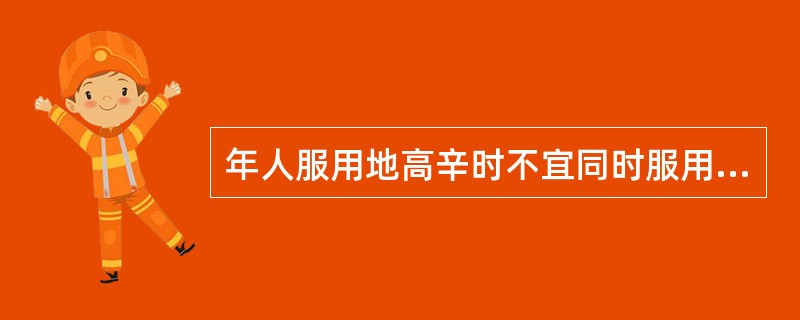 年人服用地高辛时不宜同时服用...